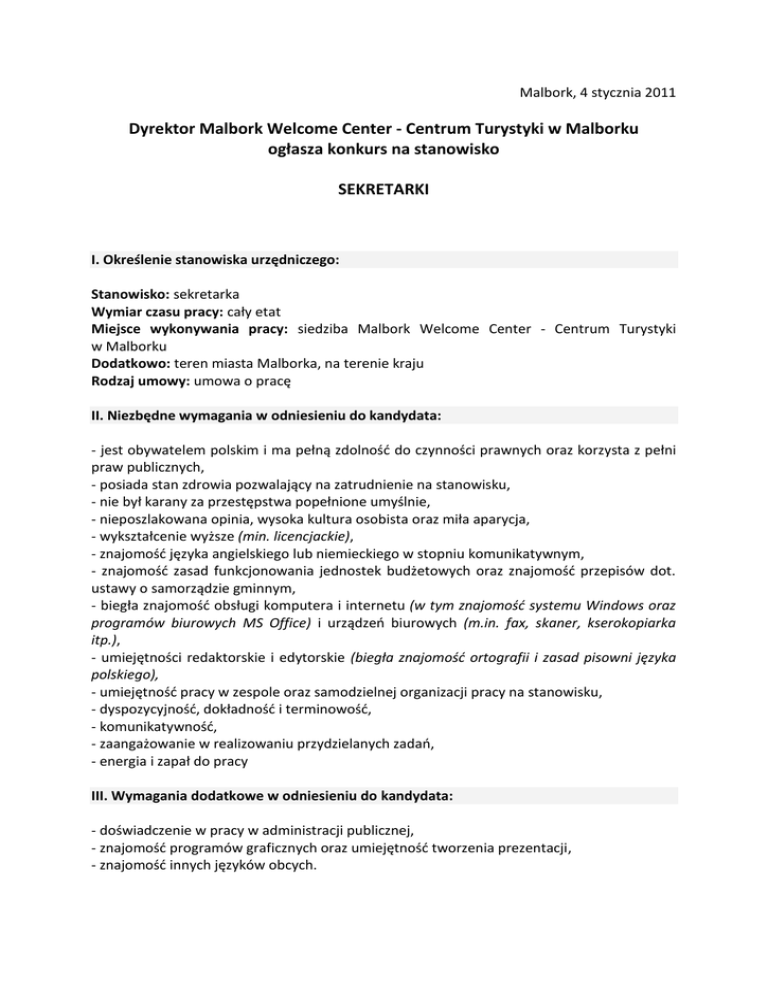 Malbork, 4 stycznia 2011

Dyrektor Malbork Welcome Center - Centrum Turystyki w Malborku ogłasza konkurs na stanowisko

SEKRETARKI

I. Określenie stanowiska urzędniczego:

Stanowisko: sekretarka
Wymiar czasu pracy: cały etat
Miejsce wykonywania pracy: siedziba Malbork Welcome Center - Centrum Turystyki w Malborku
Dodatkowo: teren miasta Malborka, na terenie kraju
Rodzaj umowy: umowa o pracę

II. Niezbędne wymagania w odniesieniu do kandydata:

- jest obywatelem polskim i ma pełną zdolność do czynności prawnych oraz korzysta z pełni praw publicznych,
- posiada stan zdrowia pozwalający na zatrudnienie na stanowisku,
- nie był karany za przestępstwa popełnione umyślnie,
- nieposzlakowana opinia, wysoka kultura osobista oraz miła aparycja,
- wykształcenie wyższe (min. licencjackie),
- znajomość języka angielskiego lub niemieckiego w stopniu komunikatywnym,
- znajomość zasad funkcjonowania jednostek budżetowych oraz znajomość przepisów dot. ustawy o samorządzie gminnym,
- biegła znajomość obsługi komputera i internetu (w tym znajomość systemu Windows oraz programów biurowych MS Office) i urządzeń biurowych (m.in. fax, skaner, kserokopiarka itp.),
- umiejętności redaktorskie i edytorskie (biegła znajomość ortografii i zasad pisowni języka polskiego),
- umiejętność pracy w zespole oraz samodzielnej organizacji pracy na stanowisku,
- dyspozycyjność, dokładność i terminowość,
- komunikatywność,
- zaangażowanie w realizowaniu przydzielanych zadań,
- energia i zapał do pracy

III. Wymagania dodatkowe w odniesieniu do kandydata:

- doświadczenie w pracy w administracji publicznej,
- znajomość programów graficznych oraz umiejętność tworzenia prezentacji,
- znajomość innych języków obcych.